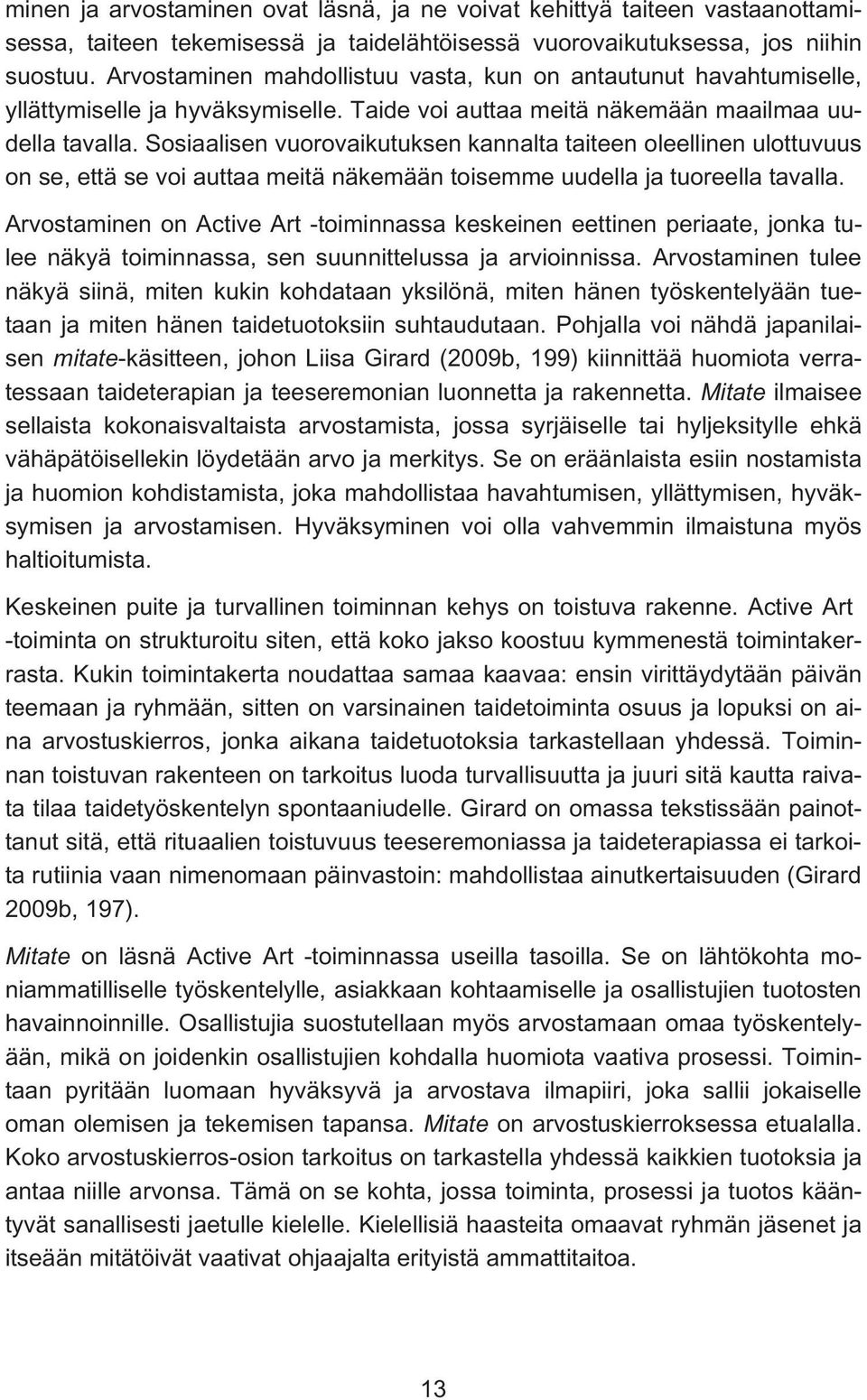 minen ja arvostaminen ovat läsnä, ja ne voivat kehittyä taiteen vastaanottamisessa, taiteen tekemisessä ja taidelähtöisessä vuorovaikutuksessa, jos niihin suostuu. Arvostaminen mahdollistuu vasta, kun on antautunut havahtumiselle, yllättymiselle ja hyväksymiselle. Taide voi auttaa meitä näkemään maailmaa uudella tavalla. Sosiaalisen vuorovaikutuksen kannalta taiteen oleellinen ulottuvuus on se, että se voi auttaa meitä näkemään toisemme uudella ja tuoreella tavalla.

Arvostaminen on Active Art -toiminnassa keskeinen eettinen periaate, jonka tulee näkyä toiminnassa, sen suunnittelussa ja arvioinnissa. Arvostaminen tulee näkyä siinä, miten kukin kohdataan yksilönä, miten hänen työskentelyään tuetaan ja miten hänen taidetuotoksiin suhtaudutaan. Pohjalla voi nähdä japanilaisen mitate-käsitteen, johon Liisa Girard (2009b, 199) kiinnittää huomiota verratessaan taideterapian ja teeseremonian luonnetta ja rakennetta. Mitate ilmaisee sellaista kokonaisvaltaista arvostamista, jossa syrjäiselle tai hyljeksitylle ehkä vähäpätöisellekin löydetään arvo ja merkitys. Se on eräänlaista esiin nostamista ja huomion kohdistamista, joka mahdollistaa havahtumisen, yllättymisen, hyväksymisen ja arvostamisen. Hyväksyminen voi olla vahvemmin ilmaistuna myös haltioitumista.

Keskeinen puite ja turvallinen toiminnan kehys on toistuva rakenne. Active Art -toiminta on strukturoitu siten, että koko jakso koostuu kymmenestä toimintakerrasta. Kukin toimintakerta noudattaa samaa kaavaa: ensin virittäydytään päivän teemaan ja ryhmään, sitten on varsinainen taidetoiminta osuus ja lopuksi on aina arvostuskierros, jonka aikana taidetuotoksia tarkastellaan yhdessä. Toiminnan toistuvan rakenteen on tarkoitus luoda turvallisuutta ja juuri sitä kautta raivata tilaa taidetyöskentelyn spontaaniudelle. Girard on omassa tekstissään painottanut sitä, että rituaalien toistuvuus teeseremoniassa ja taideterapiassa ei tarkoita rutiinia vaan nimenomaan päinvastoin: mahdollistaa ainutkertaisuuden (Girard 2009b, 197).

Mitate on läsnä Active Art -toiminnassa useilla tasoilla. Se on lähtökohta moniammatilliselle työskentelylle, asiakkaan kohtaamiselle ja osallistujien tuotosten havainnoinnille. Osallistujia suostutellaan myös arvostamaan omaa työskentelyään, mikä on joidenkin osallistujien kohdalla huomiota vaativa prosessi. Toimintaan pyritään luomaan hyväksyvä ja arvostava ilmapiiri, joka sallii jokaiselle oman olemisen ja tekemisen tapansa. Mitate on arvostuskierroksessa etualalla. Koko arvostuskierros-osion tarkoitus on tarkastella yhdessä kaikkien tuotoksia ja antaa niille arvonsa. Tämä on se kohta, jossa toiminta, prosessi ja tuotos kääntyvät sanallisesti jaetulle kielelle. Kielellisiä haasteita omaavat ryhmän jäsenet ja itseään mitätöivät vaativat ohjaajalta erityistä ammattitaitoa.

13